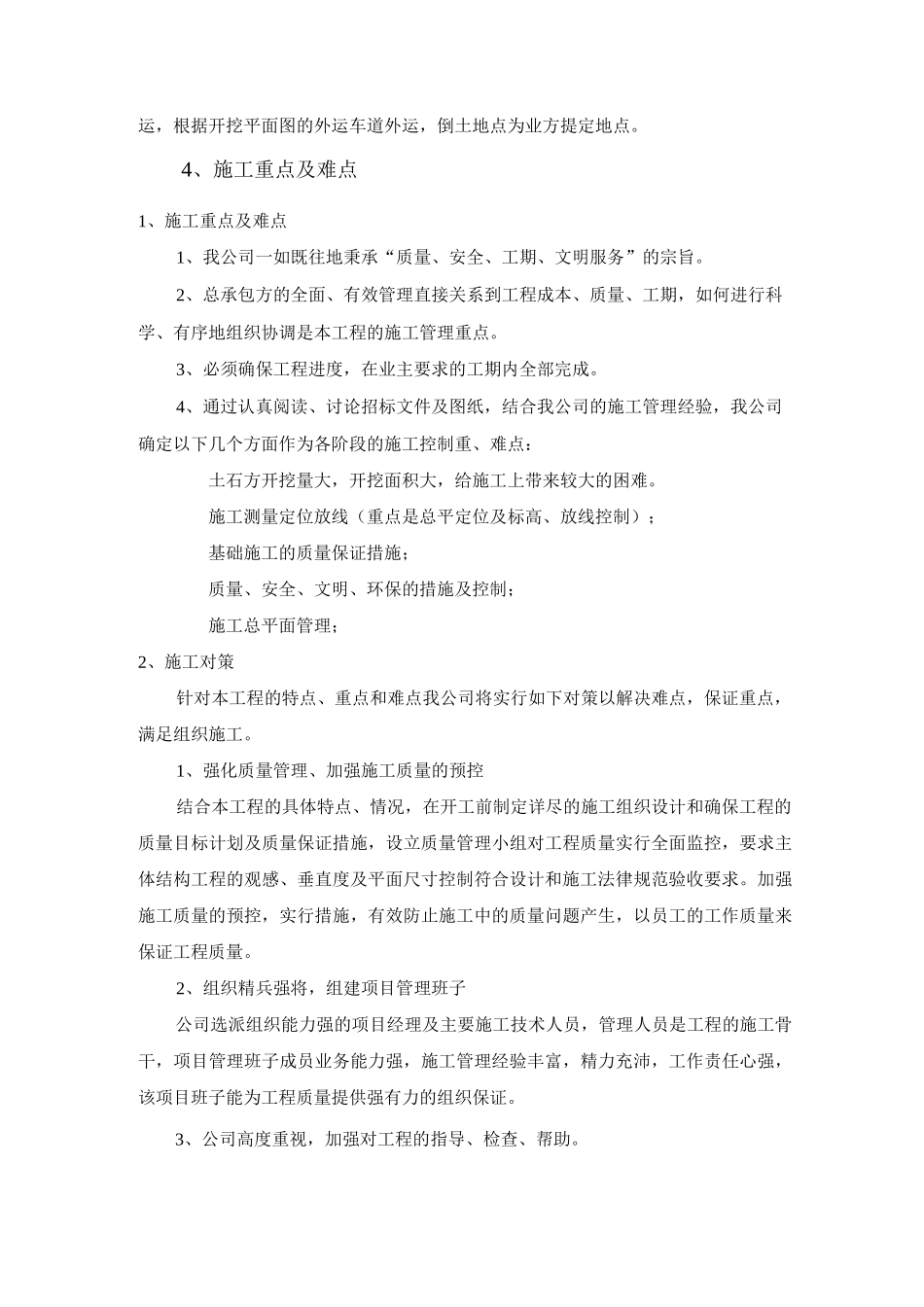 运，根据开挖平面图的外运车道外运，倒土地点为业方提定地点。

4、施工重点及难点

1、施工重点及难点

1、我公司一如既往地秉承“质量、安全、工期、文明服务”的宗旨。

2、总承包方的全面、有效管理直接关系到工程成本、质量、工期，如何进行科学、有序地组织协调是本工程的施工管理重点。

3、必须确保工程进度，在业主要求的工期内全部完成。

4、通过认真阅读、讨论招标文件及图纸，结合我公司的施工管理经验，我公司确定以下几个方面作为各阶段的施工控制重、难点：

土石方开挖量大，开挖面积大，给施工上带来较大的困难。

施工测量定位放线（重点是总平定位及标高、放线控制）；

基础施工的质量保证措施；

质量、安全、文明、环保的措施及控制；

施工总平面管理；

2、施工对策

针对本工程的特点、重点和难点我公司将实行如下对策以解决难点，保证重点，满足组织施工。

1、强化质量管理、加强施工质量的预控

结合本工程的具体特点、情况，在开工前制定详尽的施工组织设计和确保工程的质量目标计划及质量保证措施，设立质量管理小组对工程质量实行全面监控，要求主体结构工程的观感、垂直度及平面尺寸控制符合设计和施工法律规范验收要求。加强施工质量的预控，实行措施，有效防止施工中的质量问题产生，以员工的工作质量来保证工程质量。

2、组织精兵强将，组建项目管理班子

公司选派组织能力强的项目经理及主要施工技术人员，管理人员是工程的施工骨干，项目管理班子成员业务能力强，施工管理经验丰富，精力充沛，工作责任心强，该项目班子能为工程质量提供强有力的组织保证。

3、公司高度重视，加强对工程的指导、检查、帮助。